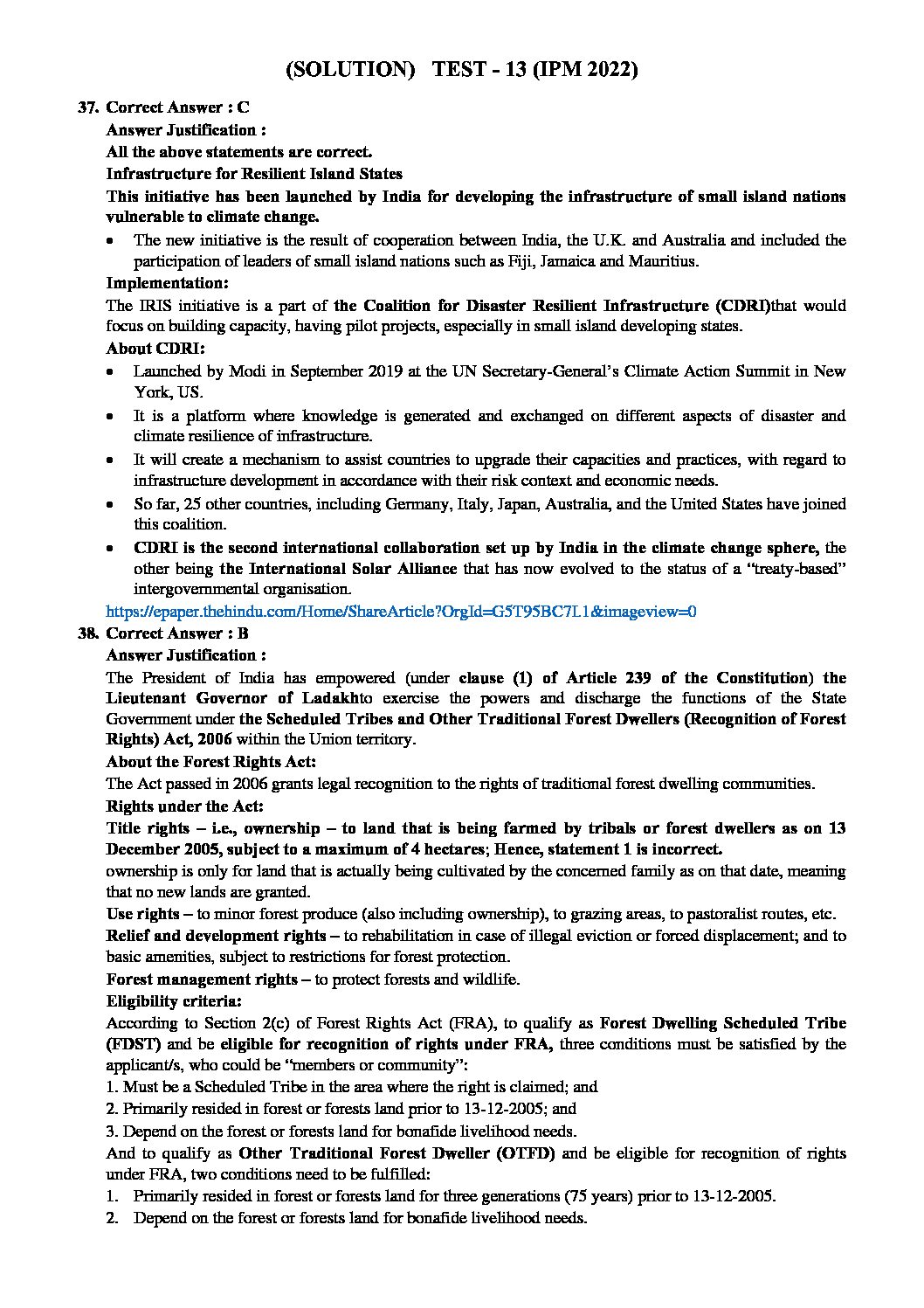 (SOLUTION) TEST - 13 (IPM 2022)

37. Correct Answer : C
Answer Justification :
All the above statements are correct.
Infrastructure for Resilient Island States
This initiative has been launched by India for developing the infrastructure of small island nations vulnerable to climate change.
• The new initiative is the result of cooperation between India, the U.K. and Australia and included the participation of leaders of small island nations such as Fiji, Jamaica and Mauritius.
Implementation:
The IRIS initiative is a part of the Coalition for Disaster Resilient Infrastructure (CDRI)that would focus on building capacity, having pilot projects, especially in small island developing states.
About CDRI:
• Launched by Modi in September 2019 at the UN Secretary-General's Climate Action Summit in New York, US.
• It is a platform where knowledge is generated and exchanged on different aspects of disaster and climate resilience of infrastructure.
• It will create a mechanism to assist countries to upgrade their capacities and practices, with regard to infrastructure development in accordance with their risk context and economic needs.
• So far, 25 other countries, including Germany, Italy, Japan, Australia, and the United States have joined this coalition.
• CDRI is the second international collaboration set up by India in the climate change sphere, the other being the International Solar Alliance that has now evolved to the status of a "treaty-based" intergovernmental organisation.
https://epaper.thehindu.com/Home/ShareArticle?OrgId=G5T95BC7L1&imageview=0

38. Correct Answer : B
Answer Justification :
The President of India has empowered (under clause (1) of Article 239 of the Constitution) the Lieutenant Governor of Ladakhto exercise the powers and discharge the functions of the State Government under the Scheduled Tribes and Other Traditional Forest Dwellers (Recognition of Forest Rights) Act, 2006 within the Union territory.
About the Forest Rights Act:
The Act passed in 2006 grants legal recognition to the rights of traditional forest dwelling communities.
Rights under the Act:
Title rights – i.e., ownership – to land that is being farmed by tribals or forest dwellers as on 13 December 2005, subject to a maximum of 4 hectares; Hence, statement 1 is incorrect.
ownership is only for land that is actually being cultivated by the concerned family as on that date, meaning that no new lands are granted.
Use rights – to minor forest produce (also including ownership), to grazing areas, to pastoralist routes, etc.
Relief and development rights – to rehabilitation in case of illegal eviction or forced displacement; and to basic amenities, subject to restrictions for forest protection.
Forest management rights – to protect forests and wildlife.
Eligibility criteria:
According to Section 2(c) of Forest Rights Act (FRA), to qualify as Forest Dwelling Scheduled Tribe (FDST) and be eligible for recognition of rights under FRA, three conditions must be satisfied by the applicant/s, who could be "members or community":
1. Must be a Scheduled Tribe in the area where the right is claimed; and
2. Primarily resided in forest or forests land prior to 13-12-2005; and
3. Depend on the forest or forests land for bonafide livelihood needs.
And to qualify as Other Traditional Forest Dweller (OTFD) and be eligible for recognition of rights under FRA, two conditions need to be fulfilled:
1. Primarily resided in forest or forests land for three generations (75 years) prior to 13-12-2005.
2. Depend on the forest or forests land for bonafide livelihood needs.